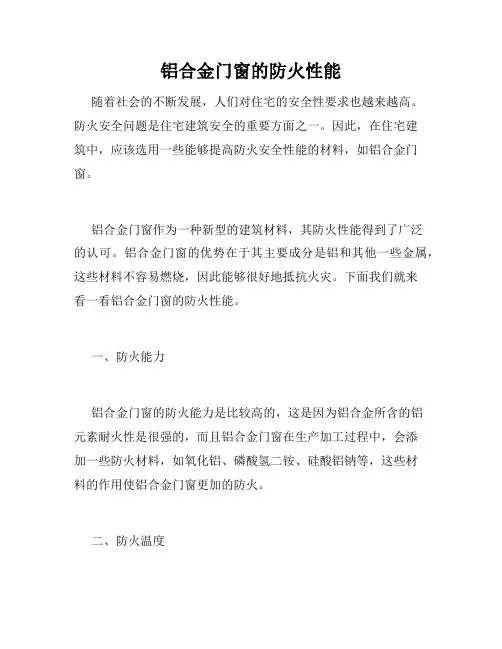 铝合金门窗的防火性能

随着社会的不断发展，人们对住宅的安全性要求也越来越高。防火安全问题是住宅建筑安全的重要方面之一。因此，在住宅建筑中，应该选用一些能够提高防火安全性能的材料，如铝合金门窗。

铝合金门窗作为一种新型的建筑材料，其防火性能得到了广泛的认可。铝合金门窗的优势在于其主要成分是铝和其他一些金属，这些材料不容易燃烧，因此能够很好地抵抗火灾。下面我们就来看一看铝合金门窗的防火性能。

一、防火能力

铝合金门窗的防火能力是比较高的，这是因为铝合金所含的铝元素耐火性是很强的，而且铝合金门窗在生产加工过程中，会添加一些防火材料，如氧化铝、磷酸氢二铵、硅酸铝钠等，这些材料的作用使铝合金门窗更加的防火。

二、防火温度